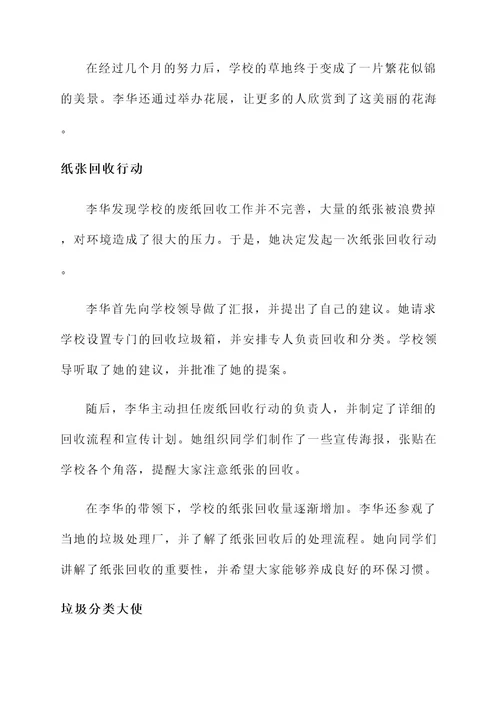 在经过几个月的努力后，学校的草地终于变成了一片繁花似锦的美景。李华还通过举办花展，让更多的人欣赏到了这美丽的花海。

纸张回收行动

李华发现学校的废纸回收工作并不完善，大量的纸张被浪费掉，对环境造成了很大的压力。于是，她决定发起一次纸张回收行动。

李华首先向学校领导做了汇报，并提出了自己的建议。她请求学校设置专门的回收垃圾箱，并安排专人负责回收和分类。学校领导听取了她的建议，并批准了她的提案。

随后，李华主动担任废纸回收行动的负责人，并制定了详细的回收流程和宣传计划。她组织同学们制作了一些宣传海报，张贴在学校各个角落，提醒大家注意纸张的回收。

在李华的带领下，学校的纸张回收量逐渐增加。李华还参观了当地的垃圾处理厂，并了解了纸张回收后的处理流程。她向同学们讲解了纸张回收的重要性，并希望大家能够养成良好的环保习惯。

垃圾分类大使